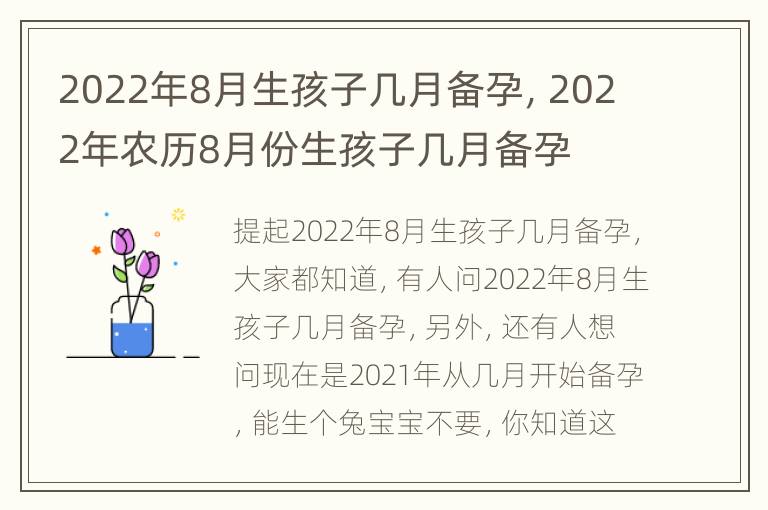 2022年8月生孩子几月备孕, 2022年农历8月份生孩子几月备孕

提起2022年8月生孩子几月备孕, 大家都知道, 有人问2022年8月生孩子几月备孕, 另外, 还有人想问现在是2021年从几月开始备孕, 能生个兔宝宝不要, 你知道这